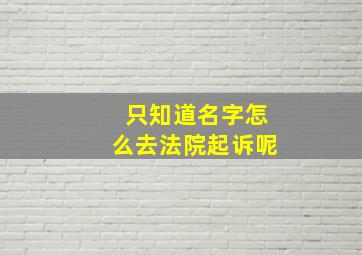 只知道名字怎么去法院起诉呢